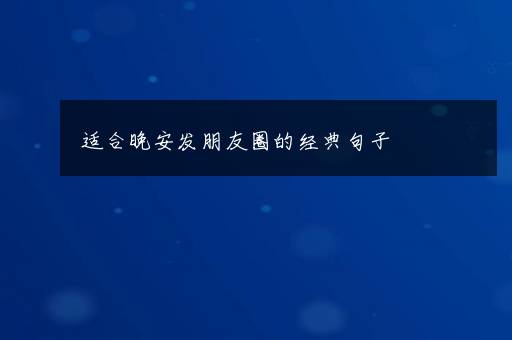 适合晚安发朋友圈的经典句子